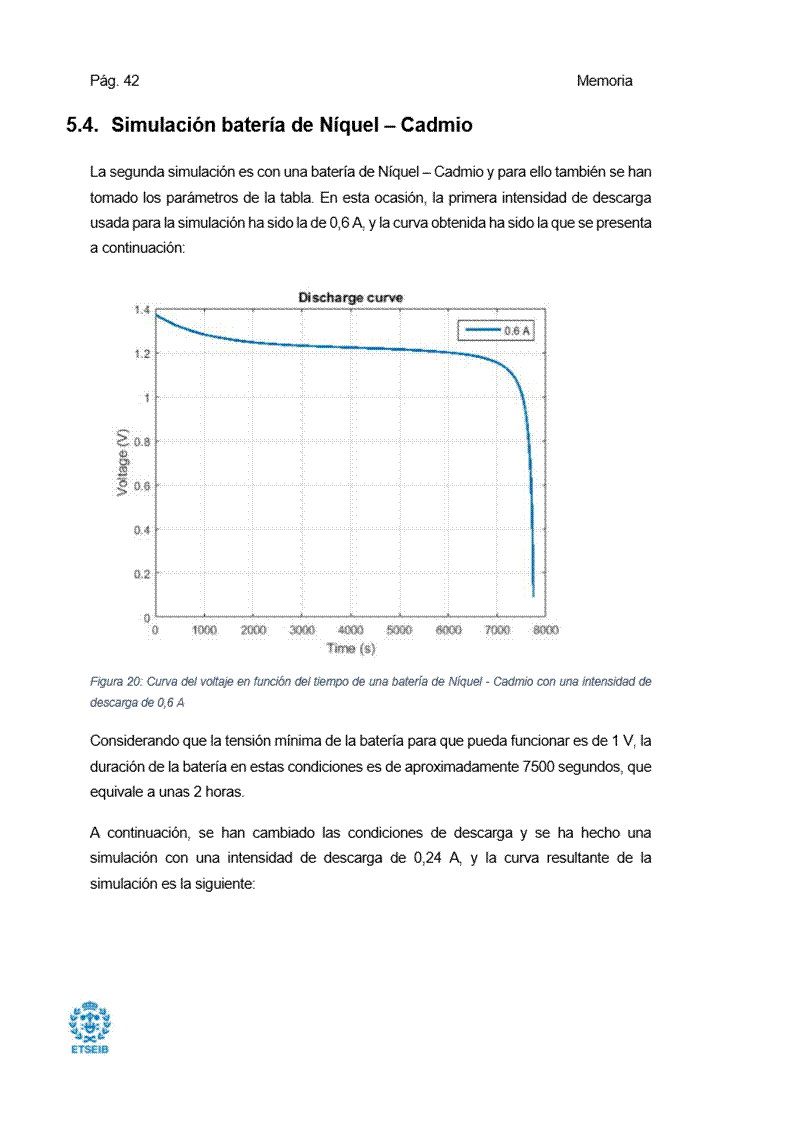 Pág. 42

Memoria

5.4. Simulación batería de Níquel – Cadmio

La segunda simulación es con una batería de Níquel – Cadmio y para ello también se han tomado los parámetros de la tabla. En esta ocasión, la primera intensidad de descarga usada para la simulación ha sido la de 0,6 A, y la curva obtenida ha sido la que se presenta a continuación:

Discharge curve

0.6 A

Voltage (V)

1.4
1.2
1
0.8
0.6
0.4
0.2
0

0 1000 2000 3000 4000 5000 6000 7000 8000

Time (s)

Figura 20: Curva del voltaje en función del tiempo de una batería de Níquel - Cadmio con una intensidad de descarga de 0,6 A

Considerando que la tensión mínima de la batería para que pueda funcionar es de 1 V, la duración de la batería en estas condiciones es de aproximadamente 7500 segundos, que equivale a unas 2 horas.

A continuación, se han cambiado las condiciones de descarga y se ha hecho una simulación con una intensidad de descarga de 0,24 A, y la curva resultante de la simulación es la siguiente:

ETSEIB